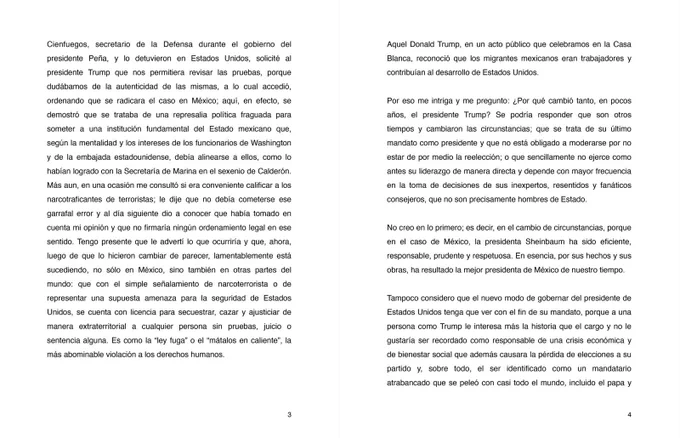 Cienfuegos, secretario de la Defensa durante el gobierno del presidente Peña, y lo detuvieron en Estados Unidos, solicité al presidente Trump que nos permitiera revisar las pruebas, porque dudábamos de la autenticidad de las mismas, a lo cual accedió, ordenando que se radicara el caso en México; aquí, en efecto, se demostró que se trataba de una represalia política fraguada para someter a una institución fundamental del Estado mexicano que, según la mentalidad y los intereses de los funcionarios de Washington y de la embajada estadounidense, debía alinearse a ellos, como lo habían logrado con la Secretaría de Marina en el sexenio de Calderón. Más aun, en una ocasión me consultó si era conveniente calificar a los narcotraficantes de terroristas; le dije que no debía cometerse ese garrafal error y al día siguiente dio a conocer que había tomado en cuenta mi opinión y que no firmaría ningún ordenamiento legal en ese sentido. Tengo presente que le advertí lo que ocurriría y que, ahora, luego de que lo hicieron cambiar de parecer, lamentablemente está sucediendo, no sólo en México, sino también en otras partes del mundo: que con el simple señalamiento de narcoterrorista o de representar una supuesta amenaza para la seguridad de Estados Unidos, se cuenta con licencia para secuestrar, cazar y ajusticiar de manera extraterritorial a cualquier persona sin pruebas, juicio o sentencia alguna. Es como la "ley fuga" o el "mátalos en caliente", la más abominable violación a los derechos humanos.

3

Aquel Donald Trump, en un acto público que celebramos en la Casa Blanca, reconoció que los migrantes mexicanos eran trabajadores y contribuían al desarrollo de Estados Unidos.

Por eso me intriga y me pregunto: ¿Por qué cambió tanto, en pocos años, el presidente Trump? Se podría responder que son otros tiempos y cambiaron las circunstancias; que se trata de su último mandato como presidente y que no está obligado a moderarse por no estar de por medio la reelección; o que sencillamente no ejerce como antes su liderazgo de manera directa y depende con mayor frecuencia en la toma de decisiones de sus inexpertos, resentidos y fanáticos consejeros, que no son precisamente hombres de Estado.

No creo en lo primero; es decir, en el cambio de circunstancias, porque en el caso de México, la presidenta Sheinbaum ha sido eficiente, responsable, prudente y respetuosa. En esencia, por sus hechos y sus obras, ha resultado la mejor presidenta de México de nuestro tiempo.

Tampoco considero que el nuevo modo de gobernar del presidente de Estados Unidos tenga que ver con el fin de su mandato, porque a una persona como Trump le interesa más la historia que el cargo y no le gustaría ser recordado como responsable de una crisis económica y de bienestar social que además causara la pérdida de elecciones a su partido y, sobre todo, el ser identificado como un mandatario atrabancado que se peleó con casi todo el mundo, incluido el papa y

4